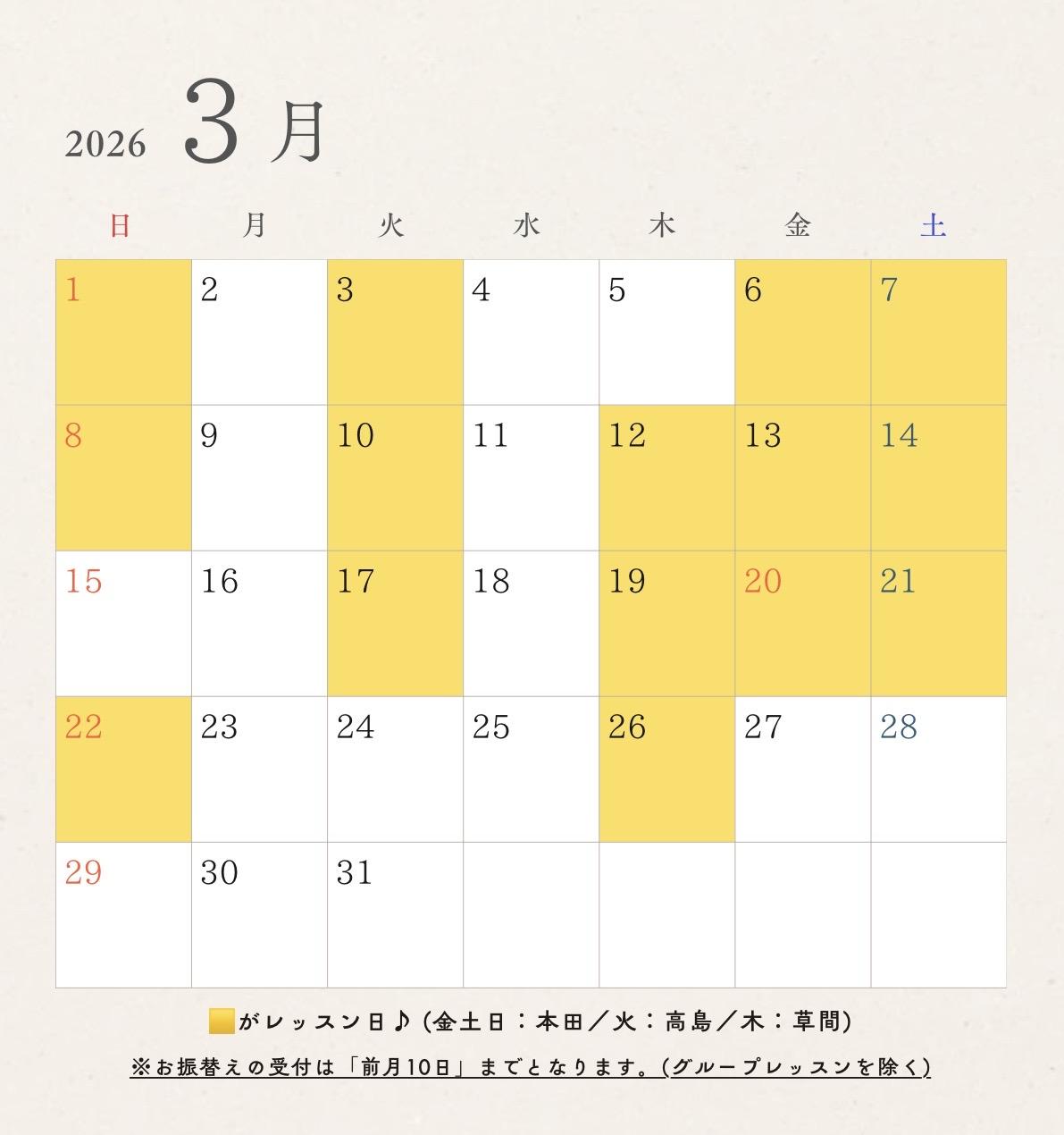 2026 3月

| 日 | 月 | 火 | 水 | 木 | 金 | 土 |
|---|---|---|---|---|---|---|
| 1 | 2 | 3 | 4 | 5 | 6 | 7 |
| 8 | 9 | 10 | 11 | 12 | 13 | 14 |
| 15 | 16 | 17 | 18 | 19 | 20 | 21 |
| 22 | 23 | 24 | 25 | 26 | 27 | 28 |
| 29 | 30 | 31 | | | | |

がレッスン日♪(金土日：本田／火：高島／木：草間)

※お振替えの受付は「前月10日」までとなります。(グループレッスンを除く)